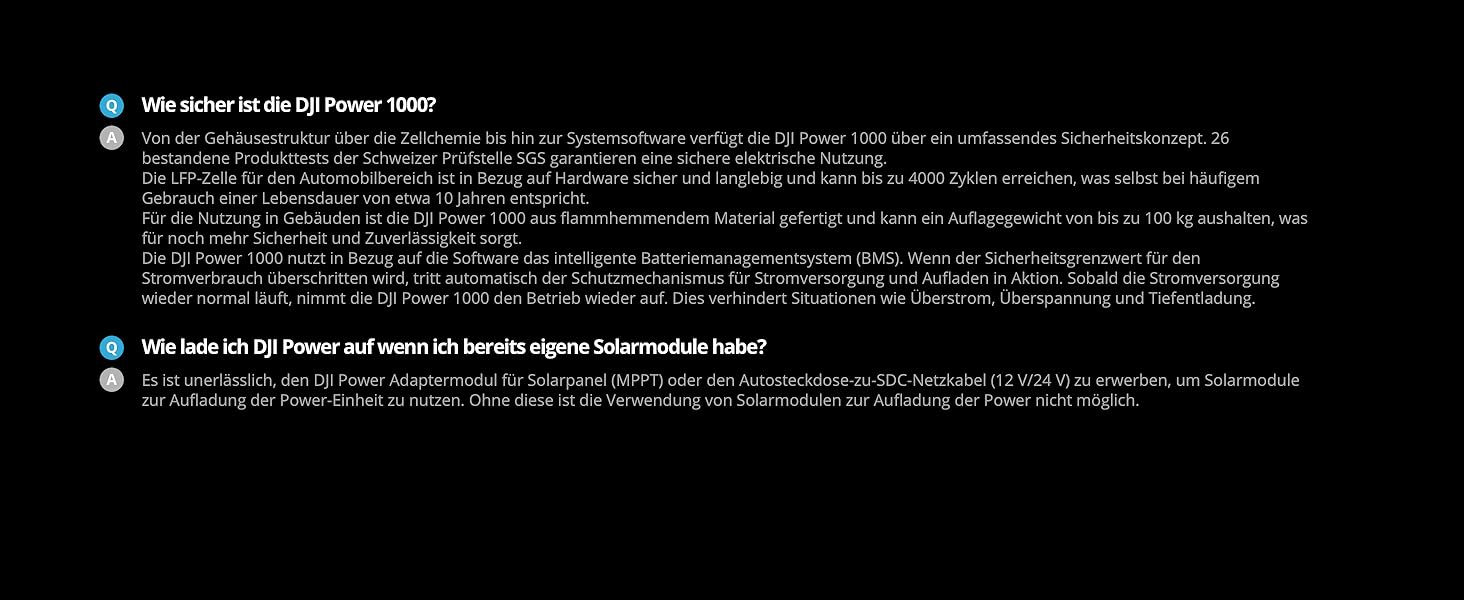 Q Wie sicher ist die DJI Power 1000?

A Von der Gehäusestruktur über die Zellchemie bis hin zur Systemsoftware verfügt die DJI Power 1000 über ein umfassendes Sicherheitskonzept. 26 bestandene Produkttests der Schweizer Prüfstelle SGS garantieren eine sichere elektrische Nutzung.
Die LFP-Zelle für den Automobilbereich ist in Bezug auf Hardware sicher und langlebig und kann bis zu 4000 Zyklen erreichen, was selbst bei häufigem Gebrauch einer Lebensdauer von etwa 10 Jahren entspricht.
Für die Nutzung in Gebäuden ist die DJI Power 1000 aus flammhemmendem Material gefertigt und kann ein Auflagegewicht von bis zu 100 kg aushalten, was für noch mehr Sicherheit und Zuverlässigkeit sorgt.
Die DJI Power 1000 nutzt in Bezug auf die Software das intelligente Batteriemanagementsystem (BMS). Wenn der Sicherheitsgrenzwert für den Stromverbrauch überschritten wird, tritt automatisch der Schutzmechanismus für Stromversorgung und Aufladen in Aktion. Sobald die Stromversorgung wieder normal läuft, nimmt die DJI Power 1000 den Betrieb wieder auf. Dies verhindert Situationen wie Überstrom, Überspannung und Tiefentladung.

Q Wie lade ich DJI Power auf wenn ich bereits eigene Solarmodule habe?

A Es ist unerlässlich, den DJI Power Adaptermodul für Solarpanel (MPPT) oder den Autosteckdose-zu-SDC-Netzkabel (12 V/24 V) zu erwerben, um Solarmodule zur Aufladung der Power-Einheit zu nutzen. Ohne diese ist die Verwendung von Solarmodulen zur Aufladung der Power nicht möglich.